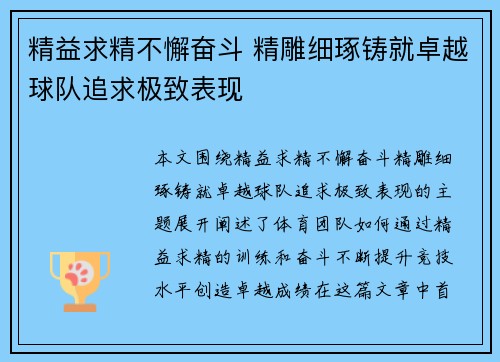 精益求精不懈奋斗 精雕细琢铸就卓越球队追求极致表现

本文围绕精益求精不懈奋斗精雕细琢铸就卓越球队追求极致表现的主题展开阐述了体育团队如何通过精益求精的训练和奋斗不断提升竞技水平创造卓越成绩在这篇文章中首